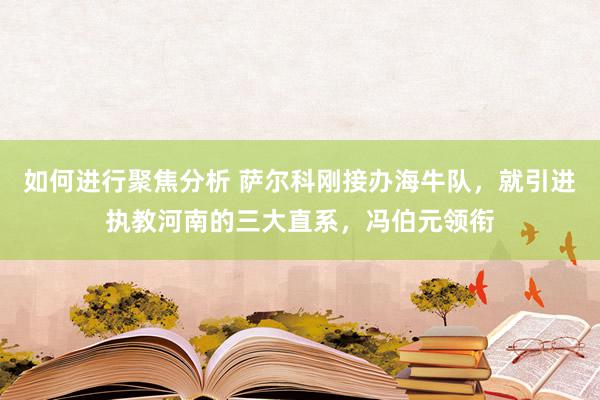 如何进行聚焦分析 萨尔科刚接办海牛队，就引进执教河南的三大直系，冯伯元领衔